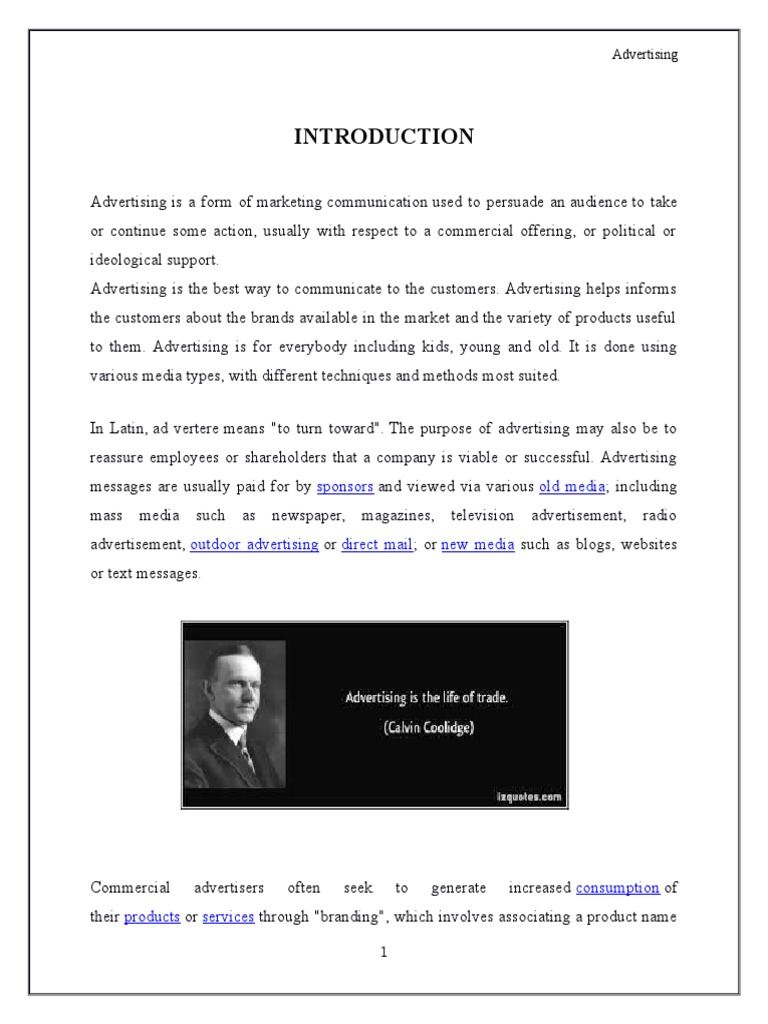 Advertising

INTRODUCTION

Advertising is a form of marketing communication used to persuade an audience to take or continue some action, usually with respect to a commercial offering, or political or ideological support.
Advertising is the best way to communicate to the customers. Advertising helps informs the customers about the brands available in the market and the variety of products useful to them. Advertising is for everybody including kids, young and old. It is done using various media types, with different techniques and methods most suited.

In Latin, ad vertere means "to turn toward". The purpose of advertising may also be to reassure employees or shareholders that a company is viable or successful. Advertising messages are usually paid for by sponsors and viewed via various old media; including mass media such as newspaper, magazines, television advertisement, radio advertisement, outdoor advertising or direct mail; or new media such as blogs, websites or text messages.

Advertising is the life of trade.
(Calvin Coolidge)
izquotes.com

Commercial advertisers often seek to generate increased consumption of their products or services through "branding", which involves associating a product name

1